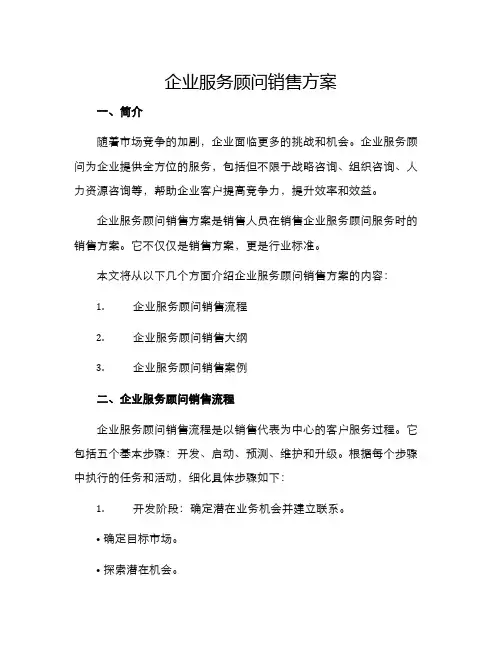 企业服务顾问销售方案

一、简介

随着市场竞争的加剧，企业面临更多的挑战和机会。企业服务顾问为企业提供全方位的服务，包括但不限于战略咨询、组织咨询、人力资源咨询等，帮助企业客户提高竞争力，提升效率和效益。

企业服务顾问销售方案是销售人员在销售企业服务顾问服务时的销售方案。它不仅仅是销售方案，更是行业标准。

本文将从以下几个方面介绍企业服务顾问销售方案的内容：

1. 企业服务顾问销售流程

2. 企业服务顾问销售大纲

3. 企业服务顾问销售案例

二、企业服务顾问销售流程

企业服务顾问销售流程是以销售代表为中心的客户服务过程。它包括五个基本步骤：开发、启动、预测、维护和升级。根据每个步骤中执行的任务和活动，细化具体步骤如下：

1. 开发阶段：确定潜在业务机会并建立联系。

• 确定目标市场。

• 探索潜在机会。